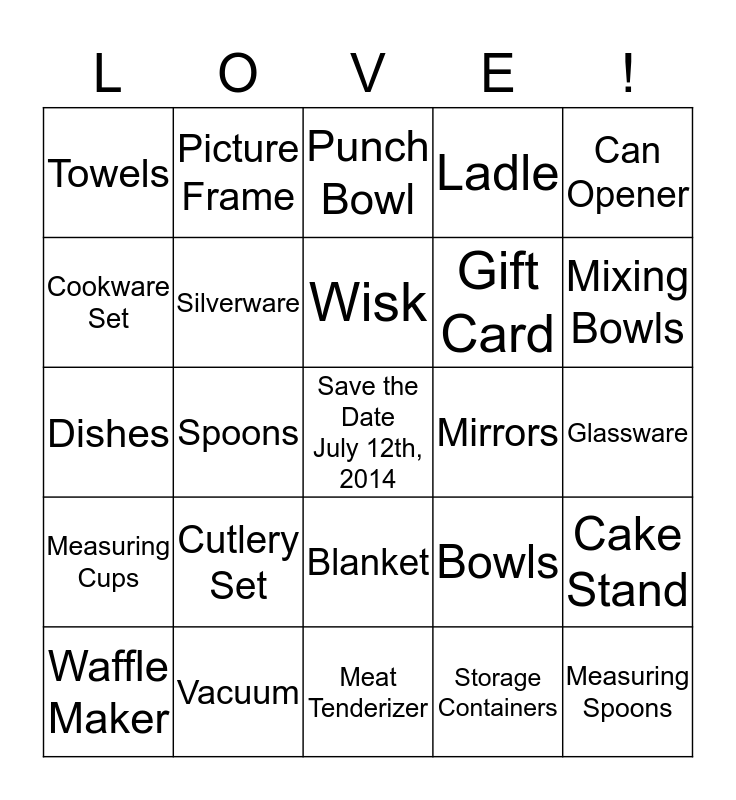 | L | O | V | E | ! |
|---|---|---|---|---|
| Towels | Picture Frame | Punch Bowl | Ladle | Can Opener |
| Cookware Set | Silverware | Wisk | Gift Card | Mixing Bowls |
| Dishes | Spoons | Save the Date July 12th, 2014 | Mirrors | Glassware |
| Measuring Cups | Cutlery Set | Blanket | Bowls | Cake Stand |
| Waffle Maker | Vacuum | Meat Tenderizer | Storage Containers | Measuring Spoons |